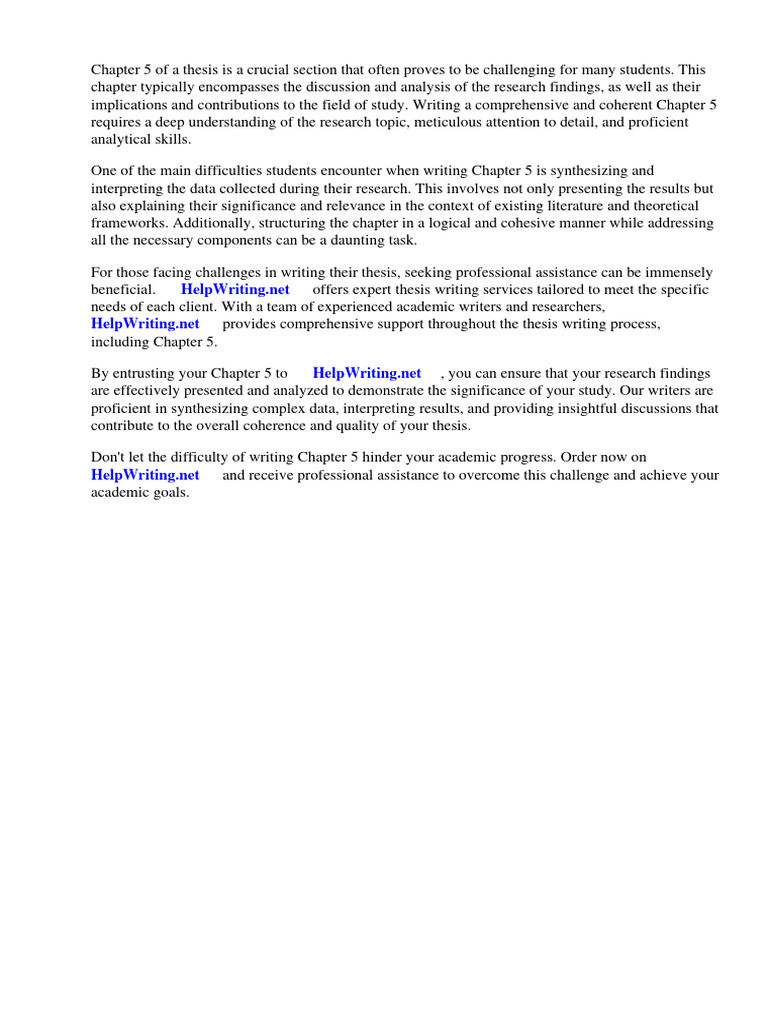 Chapter 5 of a thesis is a crucial section that often proves to be challenging for many students. This chapter typically encompasses the discussion and analysis of the research findings, as well as their implications and contributions to the field of study. Writing a comprehensive and coherent Chapter 5 requires a deep understanding of the research topic, meticulous attention to detail, and proficient analytical skills.

One of the main difficulties students encounter when writing Chapter 5 is synthesizing and interpreting the data collected during their research. This involves not only presenting the results but also explaining their significance and relevance in the context of existing literature and theoretical frameworks. Additionally, structuring the chapter in a logical and cohesive manner while addressing all the necessary components can be a daunting task.

For those facing challenges in writing their thesis, seeking professional assistance can be immensely beneficial. HelpWriting.net offers expert thesis writing services tailored to meet the specific needs of each client. With a team of experienced academic writers and researchers, HelpWriting.net provides comprehensive support throughout the thesis writing process, including Chapter 5.

By entrusting your Chapter 5 to HelpWriting.net , you can ensure that your research findings are effectively presented and analyzed to demonstrate the significance of your study. Our writers are proficient in synthesizing complex data, interpreting results, and providing insightful discussions that contribute to the overall coherence and quality of your thesis.

Don't let the difficulty of writing Chapter 5 hinder your academic progress. Order now on HelpWriting.net and receive professional assistance to overcome this challenge and achieve your academic goals.